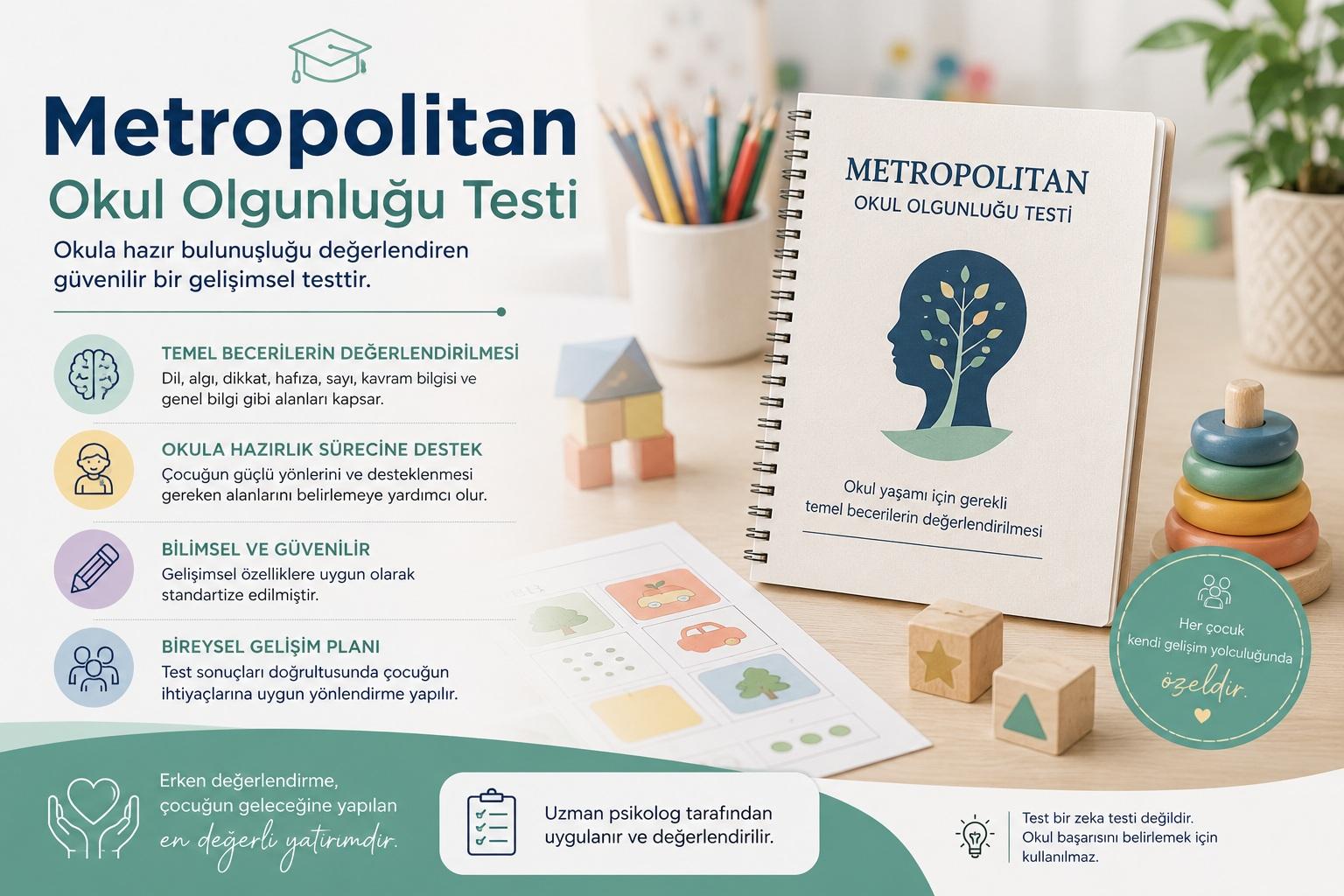 Metropolitan
Okul Olgunluğu Testi

Okula hazır bulunuşluğu değerlendiren güvenilir bir gelişimsel testtir.

TEMEL BECERİLERİN DEĞERLENDİRİLMESİ
Dil, algı, dikkat, hafıza, sayı, kavram bilgisi ve genel bilgi gibi alanları kapsar.

OKULA HAZIRLIK SÜRECİNE DESTEK
Çocuğun güçlü yönlerini ve desteklenmesi gereken alanlarını belirlemeye yardımcı olur.

BİLİMSEL VE GÜVENİLİR
Gelişimsel özelliklere uygun olarak standartize edilmiştir.

BİREYSEL GELİŞİM PLANI
Test sonuçları doğrultusunda çocuğun ihtiyaçlarına uygun yönlendirme yapılır.

METROPOLITAN
OKUL OLGUNLUĞU TESTİ

Okul yaşamı için gerekli temel becerilerin değerlendirilmesi

Her çocuk kendi gelişim yolculuğunda özeldir.

Erken değerlendirme, çocuğun geleceğine yapılan en değerli yatırımdır.

Uzman psikolog tarafından uygulanır ve değerlendirilir.

Test bir zeka testi değildir. Okul başarısını belirlemek için kullanılmaz.